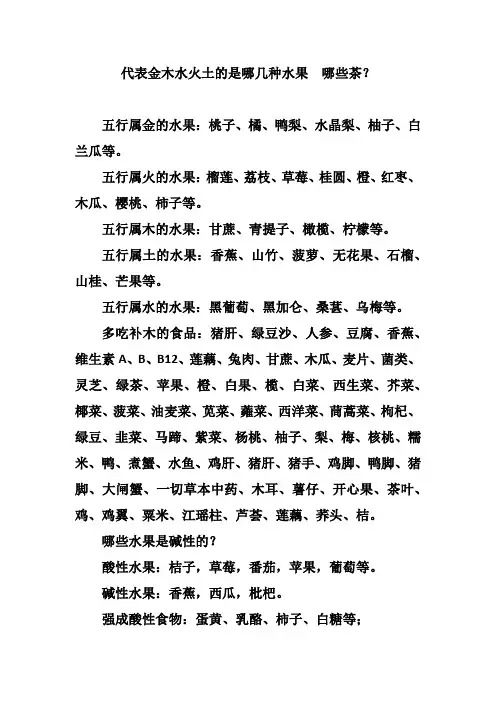 代表金木水火土的是哪几种水果　哪些茶？

五行属金的水果：桃子、橘、鸭梨、水晶梨、柚子、白兰瓜等。

五行属火的水果：榴莲、荔枝、草莓、桂圆、橙、红枣、木瓜、樱桃、柿子等。

五行属木的水果：甘蔗、青提子、橄榄、柠檬等。

五行属土的水果：香蕉、山竹、菠萝、无花果、石榴、山桂、芒果等。

五行属水的水果：黑葡萄、黑加仑、桑葚、乌梅等。

多吃补木的食品：猪肝、绿豆沙、人参、豆腐、香蕉、维生素 A、B、B12、莲藕、兔肉、甘蔗、木瓜、麦片、菌类、灵芝、绿茶、苹果、橙、白果、榄、白菜、西生菜、芥菜、椰菜、菠菜、油麦菜、苋菜、蕹菜、西洋菜、茼蒿菜、枸杞、绿豆、韭菜、马蹄、紫菜、杨桃、柚子、梨、梅、核桃、糯米、鸭、煮蟹、水鱼、鸡肝、猪肝、猪手、鸡脚、鸭脚、猪脚、大闸蟹、一切草本中药、木耳、薯仔、开心果、茶叶、鸡、鸡翼、粟米、江瑶柱、芦荟、莲藕、荞头、桔。

哪些水果是碱性的？

酸性水果：桔子，草莓，番茄，苹果，葡萄等。

碱性水果：香蕉，西瓜，枇杷。

强成酸性食物：蛋黄、乳酪、柿子、白糖等；